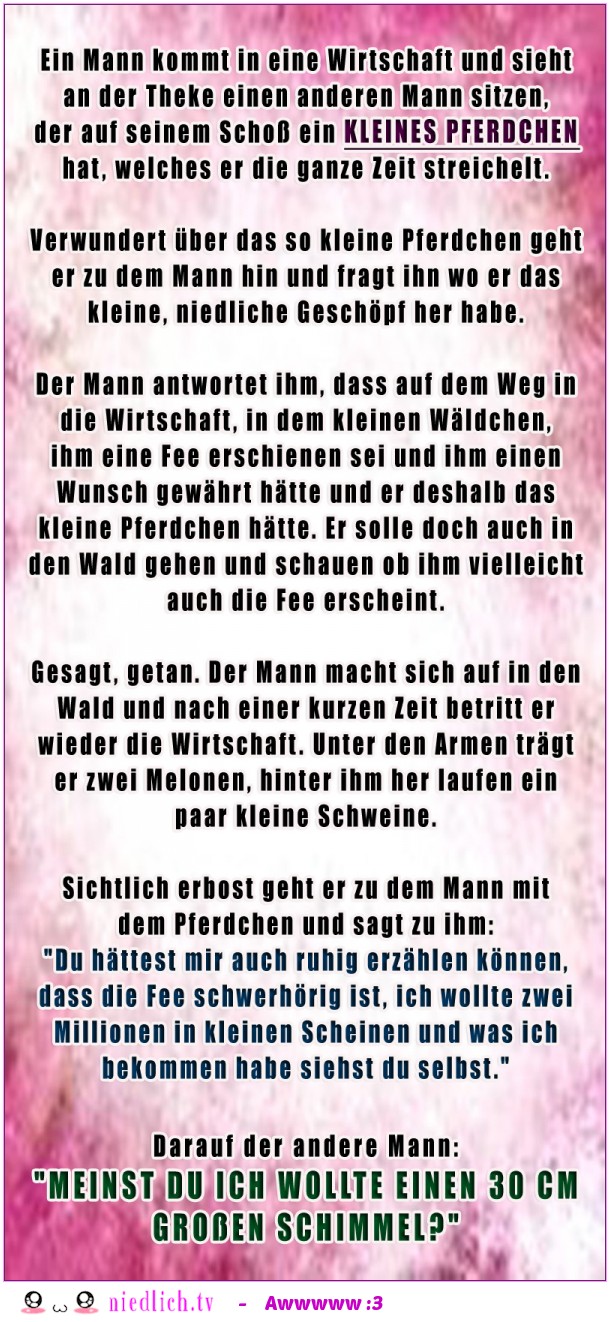 Ein Mann kommt in eine Wirtschaft und sieht an der Theke einen anderen Mann sitzen, der auf seinem Schoß ein KLEINES PFERDCHEN hat, welches er die ganze Zeit streichelt.

Verwundert über das so kleine Pferdchen geht er zu dem Mann hin und fragt ihn wo er das kleine, niedliche Geschöpf her habe.

Der Mann antwortet ihm, dass auf dem Weg in die Wirtschaft, in dem kleinen Wäldchen, ihm eine Fee erschienen sei und ihm einen Wunsch gewährt hätte und er deshalb das kleine Pferdchen hätte. Er solle doch auch in den Wald gehen und schauen ob ihm vielleicht auch die Fee erscheint.

Gesagt, getan. Der Mann macht sich auf in den Wald und nach einer kurzen Zeit betritt er wieder die Wirtschaft. Unter den Armen trägt er zwei Melonen, hinter ihm her laufen ein paar kleine Schweine.

Sichtlich erbost geht er zu dem Mann mit dem Pferdchen und sagt zu ihm:
"Du hättest mir auch ruhig erzählen können, dass die Fee schwerhörig ist, ich wollte zwei Millionen in kleinen Scheinen und was ich bekommen habe siehst du selbst."

Darauf der andere Mann:
"MEINST DU ICH WOLLTE EINEN 30 CM GROßEN SCHIMMEL?"

niedlich.tv - Awwwww :3